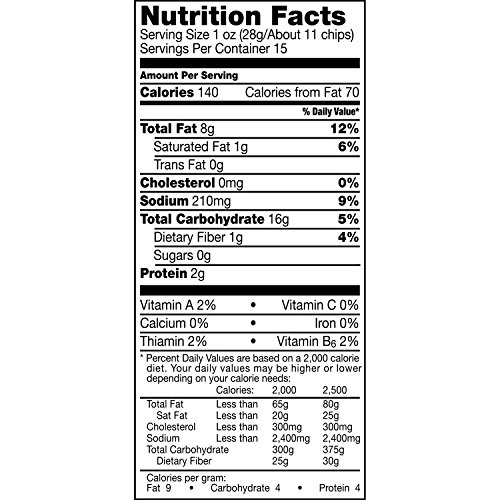 Nutrition Facts
Serving Size 1 oz (28g/About 11 chips)
Servings Per Container 15

Amount Per Serving

Calories 140 Calories from Fat 70

% Daily Value*

Total Fat 8g 12%

Saturated Fat 1g 6%

Trans Fat 0g

Cholesterol 0mg 0%

Sodium 210mg 9%

Total Carbohydrate 16g 5%

Dietary Fiber 1g 4%

Sugars 0g

Protein 2g

Vitamin A 2% • Vitamin C 0%

Calcium 0% • Iron 0%

Thiamin 2% • Vitamin $B_6$ 2%

* Percent Daily Values are based on a 2,000 calorie diet. Your daily values may be higher or lower depending on your calorie needs:

| | Calories: | 2,000 | 2,500 |
|---|---|---|---|
| Total Fat | Less than | 65g | 80g |
| Sat Fat | Less than | 20g | 25g |
| Cholesterol | Less than | 300mg | 300mg |
| Sodium | Less than | 2,400mg | 2,400mg |
| Total Carbohydrate | | 300g | 375g |
| Dietary Fiber | | 25g | 30g |

Calories per gram:
Fat 9 • Carbohydrate 4 • Protein 4